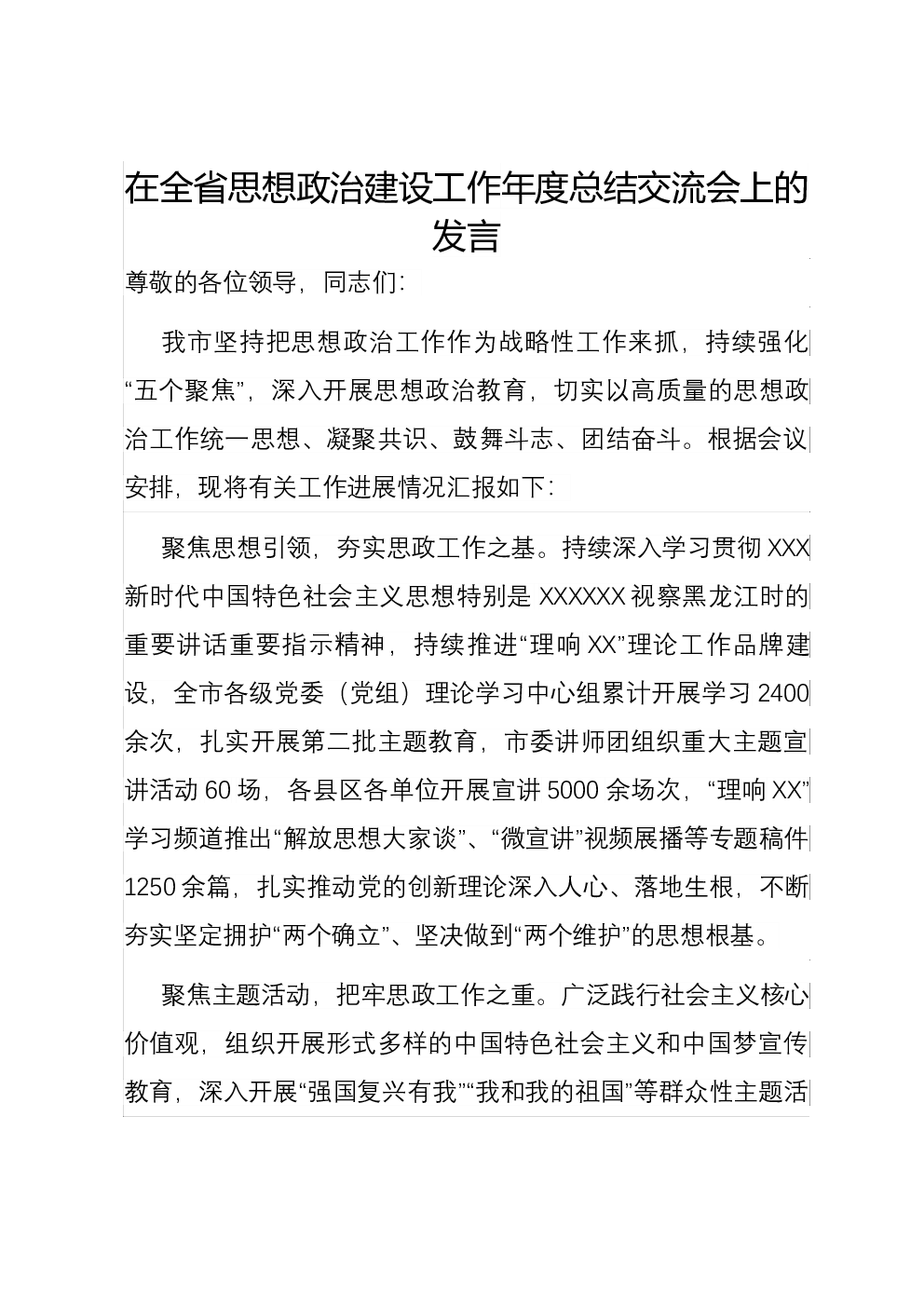 在全省思想政治建设工作年度总结交流会上的发言

尊敬的各位领导，同志们：

我市坚持把思想政治工作作为战略性工作来抓，持续强化“五个聚焦”，深入开展思想政治教育，切实以高质量的思想政治工作统一思想、凝聚共识、鼓舞斗志、团结奋斗。根据会议安排，现将有关工作进展情况汇报如下：

聚焦思想引领，夯实思政工作之基。持续深入学习贯彻XXX新时代中国特色社会主义思想特别是XXXXXX视察黑龙江时的重要讲话重要指示精神，持续推进“理响XX”理论工作品牌建设，全市各级党委（党组）理论学习中心组累计开展学习2400余次，扎实开展第二批主题教育，市委讲师团组织重大主题宣讲活动60场，各县区各单位开展宣讲5000余场次，“理响XX”学习频道推出“解放思想大家谈”、“微宣讲”视频展播等专题稿件1250余篇，扎实推动党的创新理论深入人心、落地生根，不断夯实坚定拥护“两个确立”、坚决做到“两个维护”的思想根基。

聚焦主题活动，把牢思政工作之重。广泛践行社会主义核心价值观，组织开展形式多样的中国特色社会主义和中国梦宣传教育，深入开展“强国复兴有我”“我和我的祖国”等群众性主题活